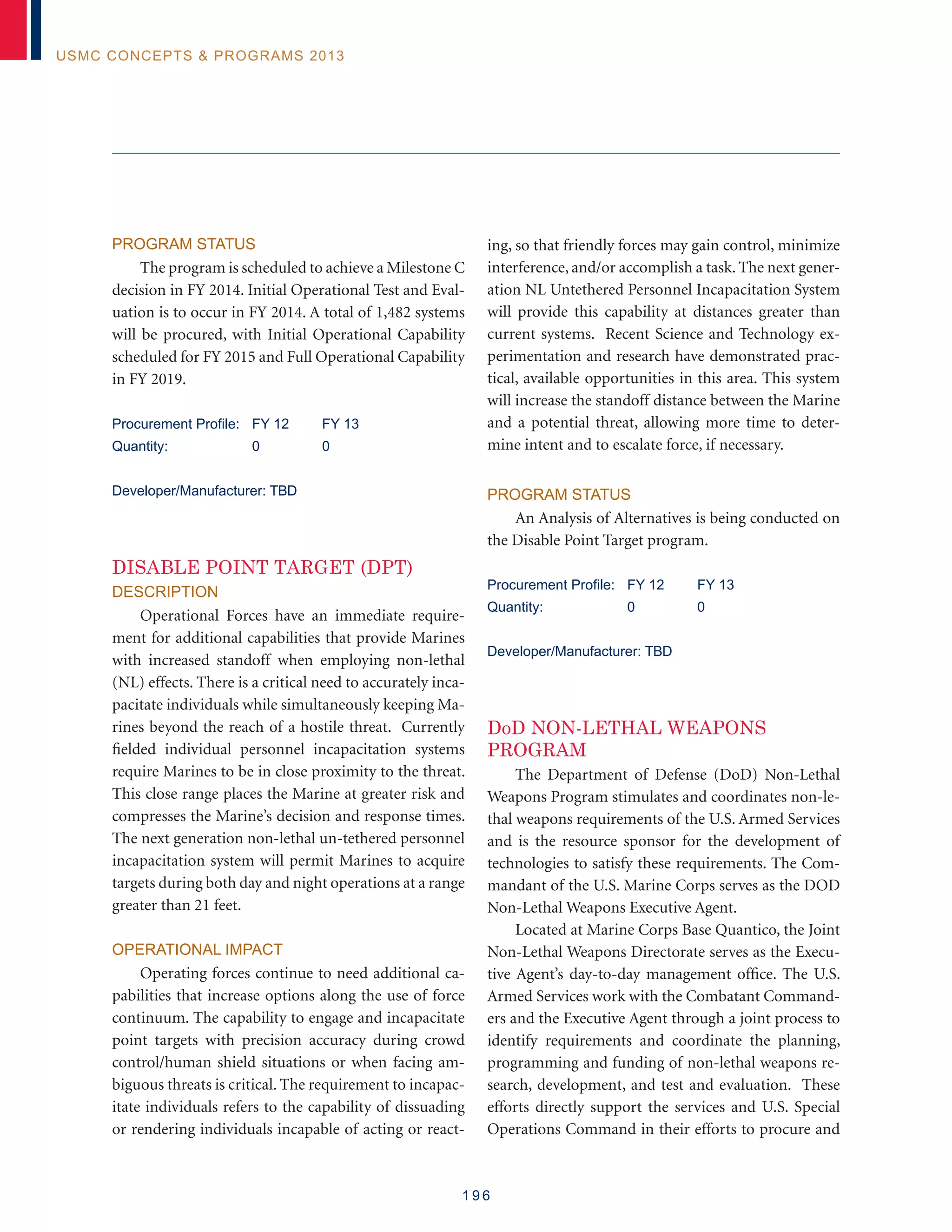 USMC CONCEPTS & PROGRAMS 2013

PROGRAM STATUS

The program is scheduled to achieve a Milestone C decision in FY 2014. Initial Operational Test and Evaluation is to occur in FY 2014. A total of 1,482 systems will be procured, with Initial Operational Capability scheduled for FY 2015 and Full Operational Capability in FY 2019.

| Procurement Profile: | FY 12 | FY 13 |
|---|---|---|
| Quantity: | 0 | 0 |

Developer/Manufacturer: TBD

DISABLE POINT TARGET (DPT)

DESCRIPTION

Operational Forces have an immediate requirement for additional capabilities that provide Marines with increased standoff when employing non-lethal (NL) effects. There is a critical need to accurately incapacitate individuals while simultaneously keeping Marines beyond the reach of a hostile threat. Currently fielded individual personnel incapacitation systems require Marines to be in close proximity to the threat. This close range places the Marine at greater risk and compresses the Marine's decision and response times. The next generation non-lethal un-tethered personnel incapacitation system will permit Marines to acquire targets during both day and night operations at a range greater than 21 feet.

OPERATIONAL IMPACT

Operating forces continue to need additional capabilities that increase options along the use of force continuum. The capability to engage and incapacitate point targets with precision accuracy during crowd control/human shield situations or when facing ambiguous threats is critical. The requirement to incapacitate individuals refers to the capability of dissuading or rendering individuals incapable of acting or reacting, so that friendly forces may gain control, minimize interference, and/or accomplish a task. The next generation NL Untethered Personnel Incapacitation System will provide this capability at distances greater than current systems. Recent Science and Technology experimentation and research have demonstrated practical, available opportunities in this area. This system will increase the standoff distance between the Marine and a potential threat, allowing more time to determine intent and to escalate force, if necessary.

PROGRAM STATUS

An Analysis of Alternatives is being conducted on the Disable Point Target program.

| Procurement Profile: | FY 12 | FY 13 |
|---|---|---|
| Quantity: | 0 | 0 |

Developer/Manufacturer: TBD

DoD NON-LETHAL WEAPONS PROGRAM

The Department of Defense (DoD) Non-Lethal Weapons Program stimulates and coordinates non-lethal weapons requirements of the U.S. Armed Services and is the resource sponsor for the development of technologies to satisfy these requirements. The Commandant of the U.S. Marine Corps serves as the DOD Non-Lethal Weapons Executive Agent.

Located at Marine Corps Base Quantico, the Joint Non-Lethal Weapons Directorate serves as the Executive Agent's day-to-day management office. The U.S. Armed Services work with the Combatant Commanders and the Executive Agent through a joint process to identify requirements and coordinate the planning, programming and funding of non-lethal weapons research, development, and test and evaluation. These efforts directly support the services and U.S. Special Operations Command in their efforts to procure and

196